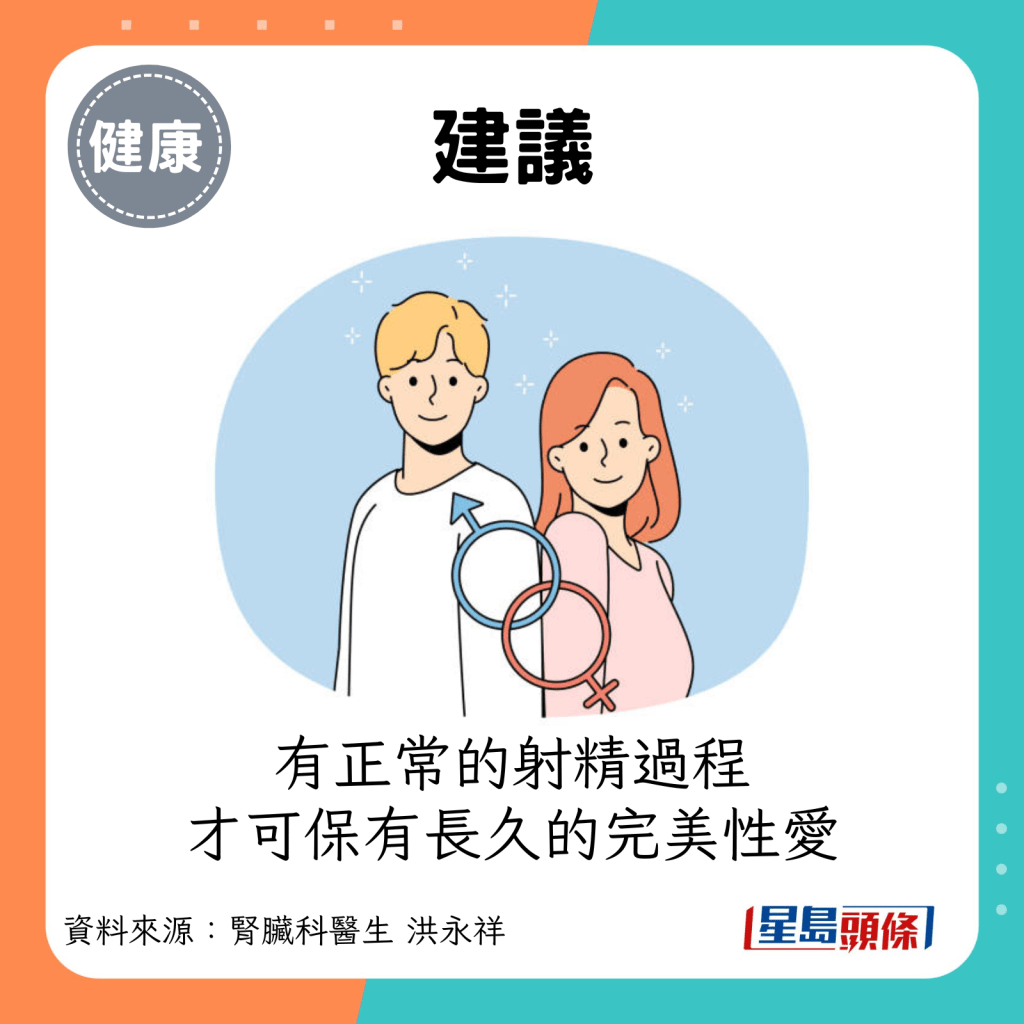 健康

建議

有正常的射精過程
才可保有長久的完美性愛

資料來源：腎臟科醫生 洪永祥

星島頭條